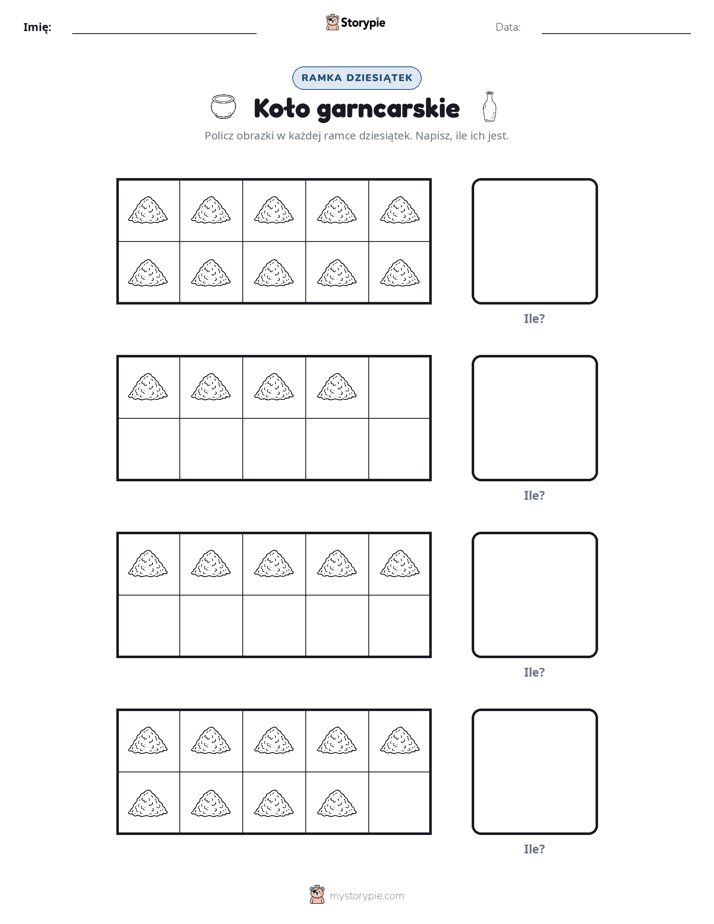 Imię: ____ Storypie Data: ____

RAMKA DZIESIĄTEK

Koło garncarskie

Policz obrazki w każdej ramce dziesiątek. Napisz, ile ich jest.

Ile?

Ile?

Ile?

Ile?

mystorypie.com